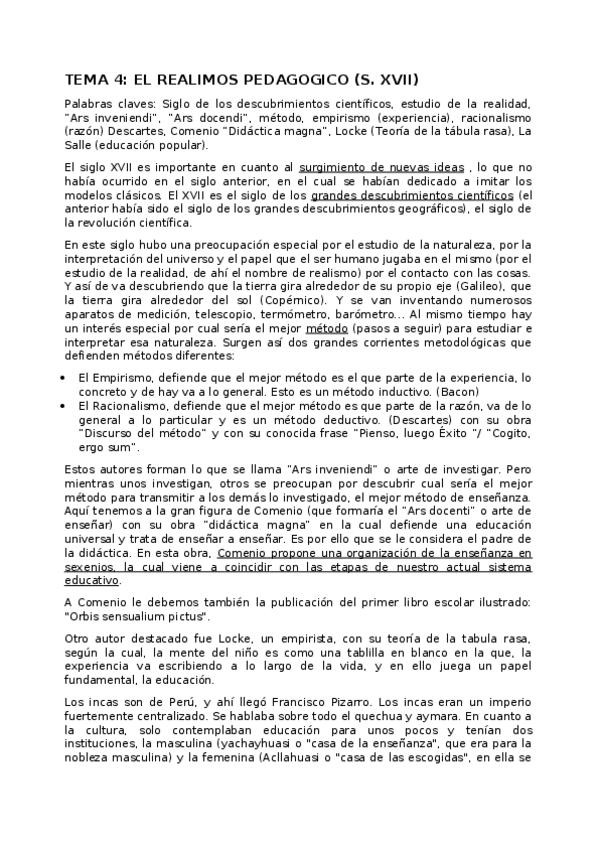 TEMA 4: EL REALIMOS PEDAGOGICO (S. XVII)

Palabras claves: Siglo de los descubrimientos científicos, estudio de la realidad, "Ars inveniendi", "Ars docendi", método, empirismo (experiencia), racionalismo (razón) Descartes, Comenio "Didáctica magna", Locke (Teoría de la tábula rasa), La Salle (educación popular).

El siglo XVII es importante en cuanto al surgimiento de nuevas ideas , lo que no había ocurrido en el siglo anterior, en el cual se habían dedicado a imitar los modelos clásicos. El XVII es el siglo de los grandes descubrimientos científicos (el anterior había sido el siglo de los grandes descubrimientos geográficos), el siglo de la revolución científica.

En este siglo hubo una preocupación especial por el estudio de la naturaleza, por la interpretación del universo y el papel que el ser humano jugaba en el mismo (por el estudio de la realidad, de ahí el nombre de realismo) por el contacto con las cosas. Y así de va descubriendo que la tierra gira alrededor de su propio eje (Galileo), que la tierra gira alrededor del sol (Copémico). Y se van inventando numerosos aparatos de medición, telescopio, termómetro, barómetro... Al mismo tiempo hay un interés especial por cual sería el mejor método (pasos a seguir) para estudiar e interpretar esa naturaleza. Surgen así dos grandes corrientes metodológicas que defienden métodos diferentes:

• El Empirismo, defiende que el mejor método es el que parte de la experiencia, lo concreto y de hay va a lo general. Esto es un método inductivo. (Bacon)
• El Racionalismo, defiende que el mejor método es que parte de la razón, va de lo general a lo particular y es un método deductivo. (Descartes) con su obra "Discurso del método" y con su conocida frase "Pienso, luego Éxito "/ "Cogito, ergo sum".

Estos autores forman lo que se llama "Ars inveniendi" o arte de investigar. Pero mientras unos investigan, otros se preocupan por descubrir cual sería el mejor método para transmitir a los demás lo investigado, el mejor método de enseñanza. Aquí tenemos a la gran figura de Comenio (que formaría el "Ars docenti" o arte de enseñar) con su obra "didáctica magna" en la cual defiende una educación universal y trata de enseñar a enseñar. Es por ello que se le considera el padre de la didáctica. En esta obra, Comenio propone una organización de la enseñanza en sexenios, la cual viene a coincidir con las etapas de nuestro actual sistema educativo.

A Comenio le debemos también la publicación del primer libro escolar ilustrado: "Orbis sensualium pictus".

Otro autor destacado fue Locke, un empirista, con su teoría de la tabula rasa, según la cual, la mente del niño es como una tablilla en blanco en la que, la experiencia va escribiendo a lo largo de la vida, y en ello juega un papel fundamental, la educación.

Los incas son de Perú, y ahí llegó Francisco Pizarro. Los incas eran un imperio fuertemente centralizado. Se hablaba sobre todo el quechua y aymara. En cuanto a la cultura, solo contemplaban educación para unos pocos y tenían dos instituciones, la masculina (yachayhuasi o "casa de la enseñanza", que era para la nobleza masculina) y la femenina (Acllahuasi o "casa de las escogidas", en ella se